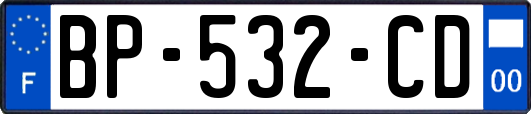 F

BP-532-CD

00